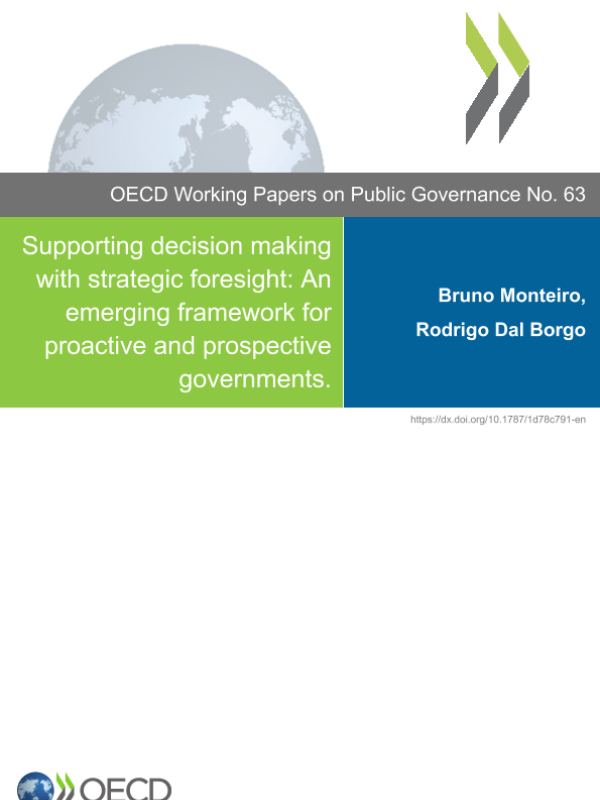 OECD Working Papers on Public Governance No. 63

Supporting decision making with strategic foresight: An emerging framework for proactive and prospective governments.

Bruno Monteiro,
Rodrigo Dal Borgo

https://dx.doi.org/10.1787/1d78c791-en

OECD